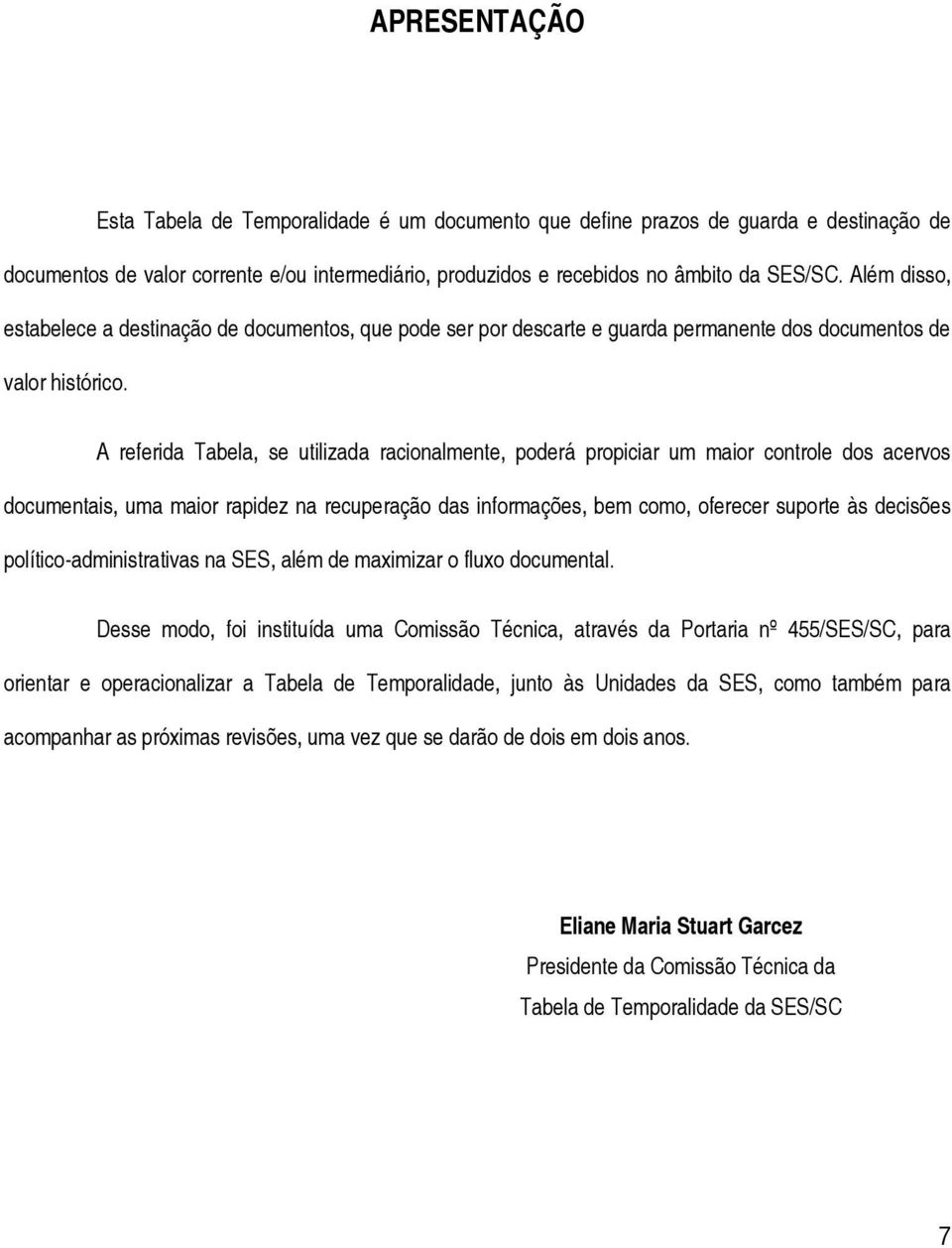 APRESENTAÇÃO

Esta Tabela de Temporalidade é um documento que define prazos de guarda e destinação de documentos de valor corrente e/ou intermediário, produzidos e recebidos no âmbito da SES/SC. Além disso, estabelece a destinação de documentos, que pode ser por descarte e guarda permanente dos documentos de valor histórico.

A referida Tabela, se utilizada racionalmente, poderá propiciar um maior controle dos acervos documentais, uma maior rapidez na recuperação das informações, bem como, oferecer suporte às decisões político-administrativas na SES, além de maximizar o fluxo documental.

Desse modo, foi instituída uma Comissão Técnica, através da Portaria nº 455/SES/SC, para orientar e operacionalizar a Tabela de Temporalidade, junto às Unidades da SES, como também para acompanhar as próximas revisões, uma vez que se darão de dois em dois anos.

Eliane Maria Stuart Garcez
Presidente da Comissão Técnica da
Tabela de Temporalidade da SES/SC

7